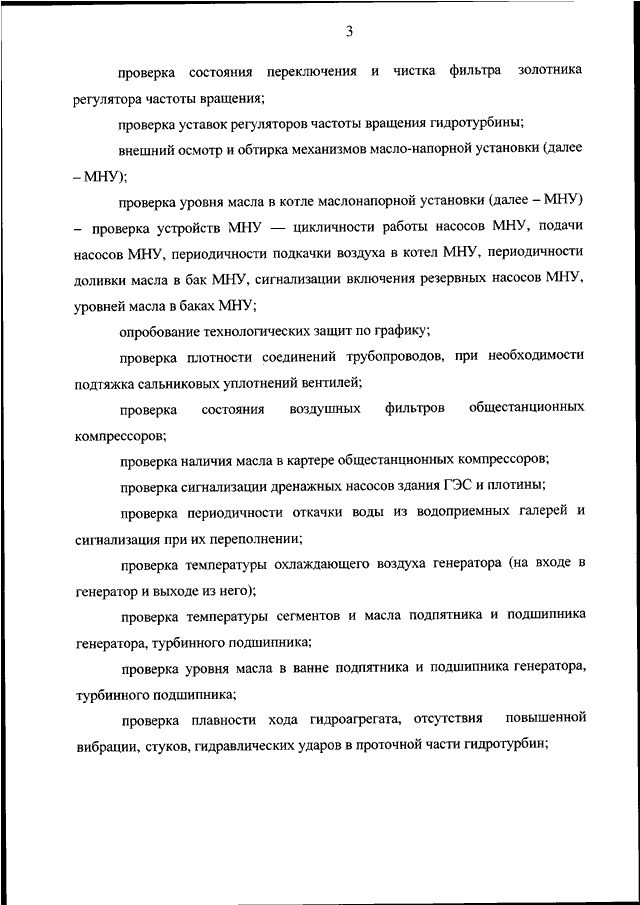 3

проверка состояния переключения и чистка фильтра золотника регулятора частоты вращения;

проверка уставок регуляторов частоты вращения гидротурбины;

внешний осмотр и обтирка механизмов масло-напорной установки (далее – МНУ);

проверка уровня масла в котле маслонапорной установки (далее – МНУ) – проверка устройств МНУ — цикличности работы насосов МНУ, подачи насосов МНУ, периодичности подкачки воздуха в котел МНУ, периодичности доливки масла в бак МНУ, сигнализации включения резервных насосов МНУ, уровней масла в баках МНУ;

опробование технологических защит по графику;

проверка плотности соединений трубопроводов, при необходимости подтяжка сальниковых уплотнений вентилей;

проверка состояния воздушных фильтров общестанционных компрессоров;

проверка наличия масла в картере общестанционных компрессоров;

проверка сигнализации дренажных насосов здания ГЭС и плотины;

проверка периодичности откачки воды из водоприемных галерей и сигнализация при их переполнении;

проверка температуры охлаждающего воздуха генератора (на входе в генератор и выходе из него);

проверка температуры сегментов и масла подпятника и подшипника генератора, турбинного подшипника;

проверка уровня масла в ванне подпятника и подшипника генератора, турбинного подшипника;

проверка плавности хода гидроагрегата, отсутствия повышенной вибрации, стуков, гидравлических ударов в проточной части гидротурбин;